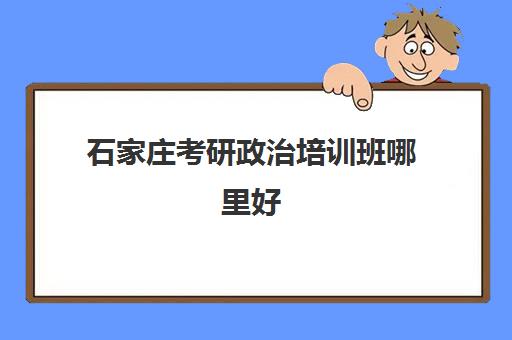 石家庄考研政治培训班哪里好